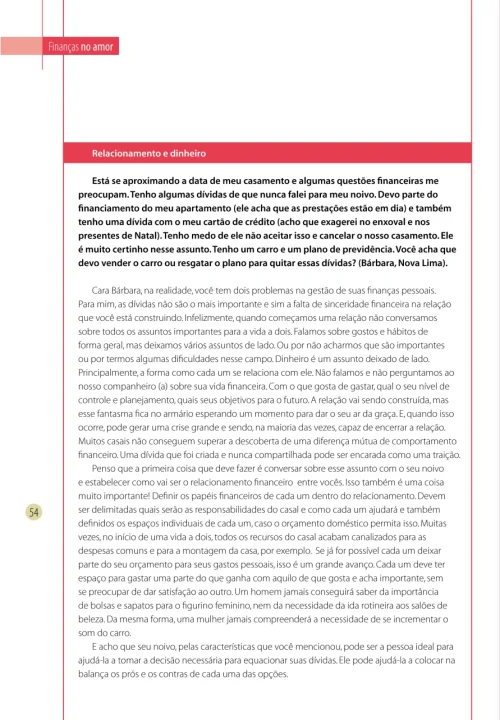 Finanças no amor

Relacionamento e dinheiro

Está se aproximando a data de meu casamento e algumas questões financeiras me preocupam. Tenho algumas dívidas de que nunca falei para meu noivo. Devo parte do financiamento do meu apartamento (ele acha que as prestações estão em dia) e também tenho uma dívida com o meu cartão de crédito (acho que exagerei no enxoval e nos presentes de Natal). Tenho medo de ele não aceitar isso e cancelar o nosso casamento. Ele é muito certinho nesse assunto. Tenho um carro e um plano de previdência. Você acha que devo vender o carro ou resgatar o plano para quitar essas dívidas? (Bárbara, Nova Lima).

Cara Bárbara, na realidade, você tem dois problemas na gestão de suas finanças pessoais. Para mim, as dívidas não são o mais importante e sim a falta de sinceridade financeira na relação que você está construindo. Infelizmente, quando começamos uma relação não conversamos sobre todos os assuntos importantes para a vida a dois. Falamos sobre gostos e hábitos de forma geral, mas deixamos vários assuntos de lado. Ou por não acharmos que são importantes ou por termos algumas dificuldades nesse campo. Dinheiro é um assunto deixado de lado. Principalmente, a forma como cada um se relaciona com ele. Não falamos e não perguntamos ao nosso companheiro (a) sobre sua vida financeira. Com o que gosta de gastar, qual o seu nível de controle e planejamento, quais seus objetivos para o futuro. A relação vai sendo construída, mas esse fantasma fica no armário esperando um momento para dar o seu ar da graça. E, quando isso ocorre, pode gerar uma crise grande e sendo, na maioria das vezes, capaz de encerrar a relação. Muitos casais não conseguem superar a descoberta de uma diferença mútua de comportamento financeiro. Uma dívida que foi criada e nunca compartilhada pode ser encarada como uma traição.

Penso que a primeira coisa que deve fazer é conversar sobre esse assunto com o seu noivo e estabelecer como vai ser o relacionamento financeiro entre vocês. Isso também é uma coisa muito importante! Definir os papéis financeiros de cada um dentro do relacionamento. Devem ser delimitadas quais serão as responsabilidades do casal e como cada um ajudará e também definidos os espaços individuais de cada um, caso o orçamento doméstico permita isso. Muitas vezes, no início de uma vida a dois, todos os recursos do casal acabam canalizados para as despesas comuns e para a montagem da casa, por exemplo. Se já for possível cada um deixar parte do seu orçamento para seus gastos pessoais, isso é um grande avanço. Cada um deve ter espaço para gastar uma parte do que ganha com aquilo de que gosta e acha importante, sem se preocupar de dar satisfação ao outro. Um homem jamais conseguirá saber da importância de bolsas e sapatos para o figurino feminino, nem da necessidade da ida rotineira aos salões de beleza. Da mesma forma, uma mulher jamais compreenderá a necessidade de se incrementar o som do carro.

E acho que seu noivo, pelas características que você mencionou, pode ser a pessoa ideal para ajudá-la a tomar a decisão necessária para equacionar suas dívidas. Ele pode ajudá-la a colocar na balança os prós e os contras de cada uma das opções.

54